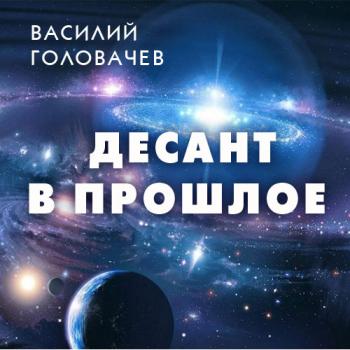 ВАСИЛИЙ
ГОЛОВАЧЕВ

ДЕСАНТ
В ПРОШЛОЕ